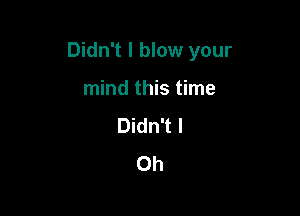 Didn't I blow your mind this time
Didn't I
Oh